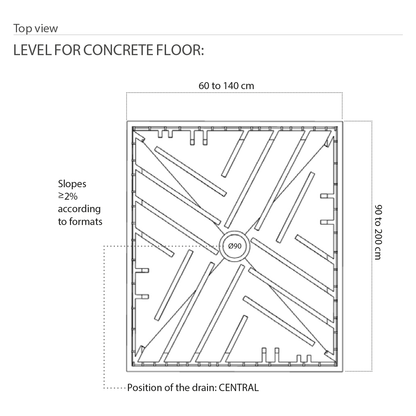 Top view

LEVEL FOR CONCRETE FLOOR:

60 to 140 cm

Slopes ≥2% according to formats

Ø90

90 to 200 cm

Position of the drain: CENTRAL